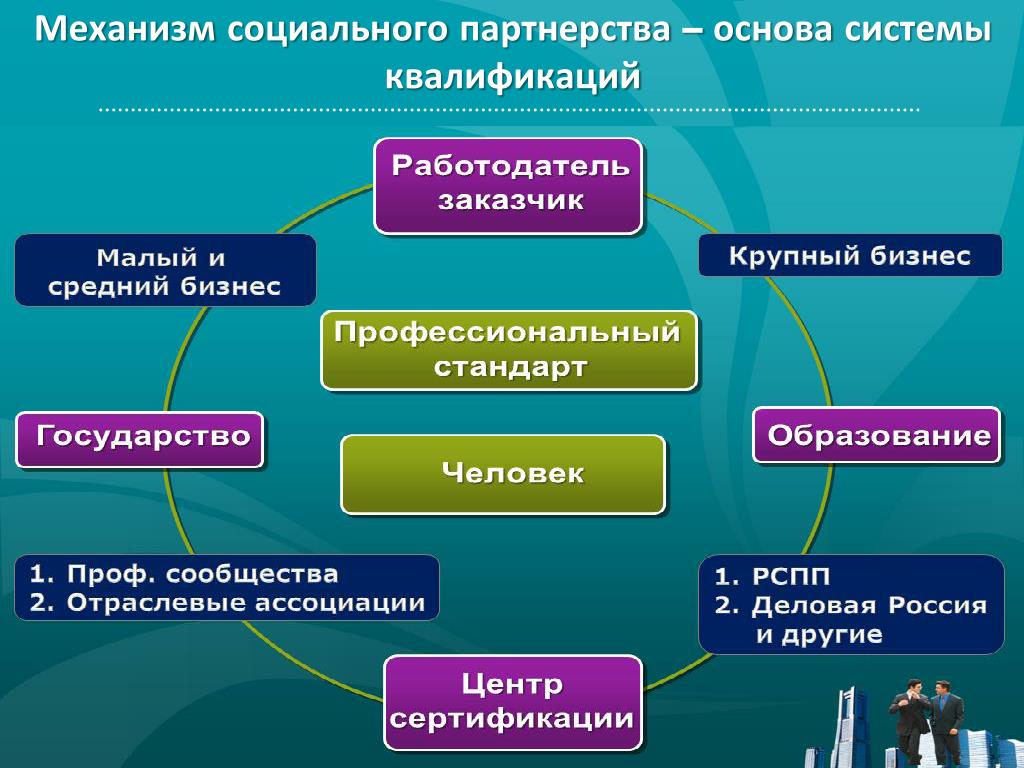 Механизм социального партнерства – основа системы квалификаций

Работодатель заказчик

Малый и средний бизнес

Крупный бизнес

Профессиональный стандарт

Государство

Образование

Человек

1. Проф. сообщества
2. Отраслевые ассоциации

1. РСПП
2. Деловая Россия и другие

Центр сертификации